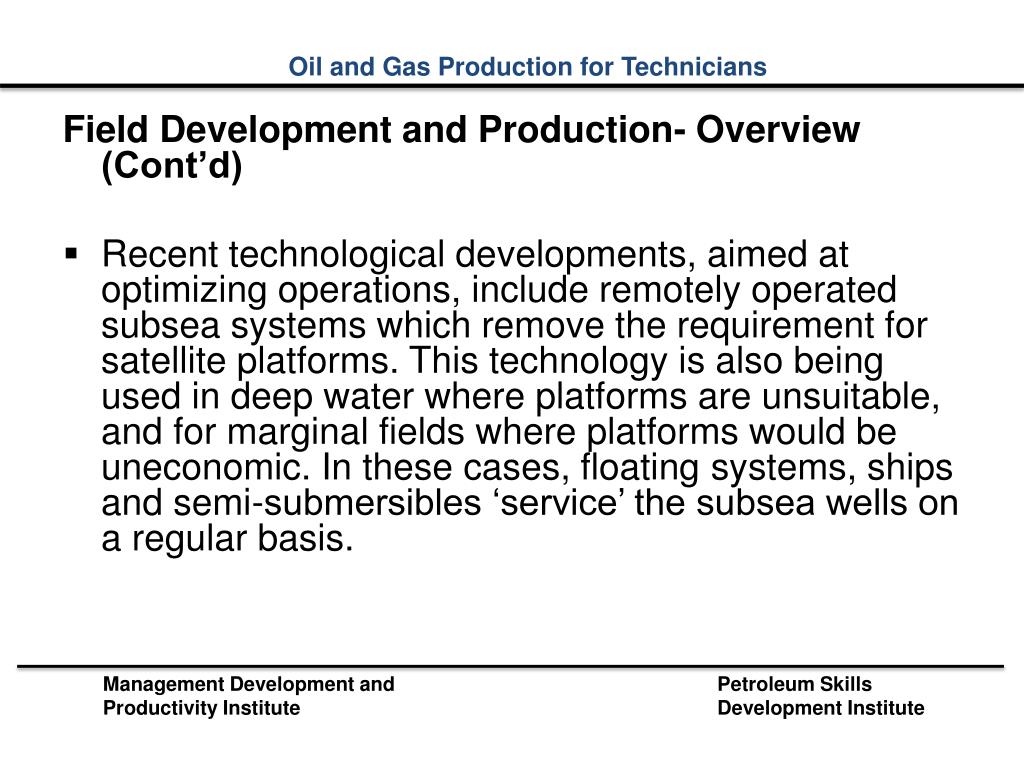 Oil and Gas Production for Technicians

Field Development and Production- Overview (Cont’d)

▪ Recent technological developments, aimed at optimizing operations, include remotely operated subsea systems which remove the requirement for satellite platforms. This technology is also being used in deep water where platforms are unsuitable, and for marginal fields where platforms would be uneconomic. In these cases, floating systems, ships and semi-submersibles ‘service’ the subsea wells on a regular basis.

Management Development and Productivity Institute

Petroleum Skills Development Institute